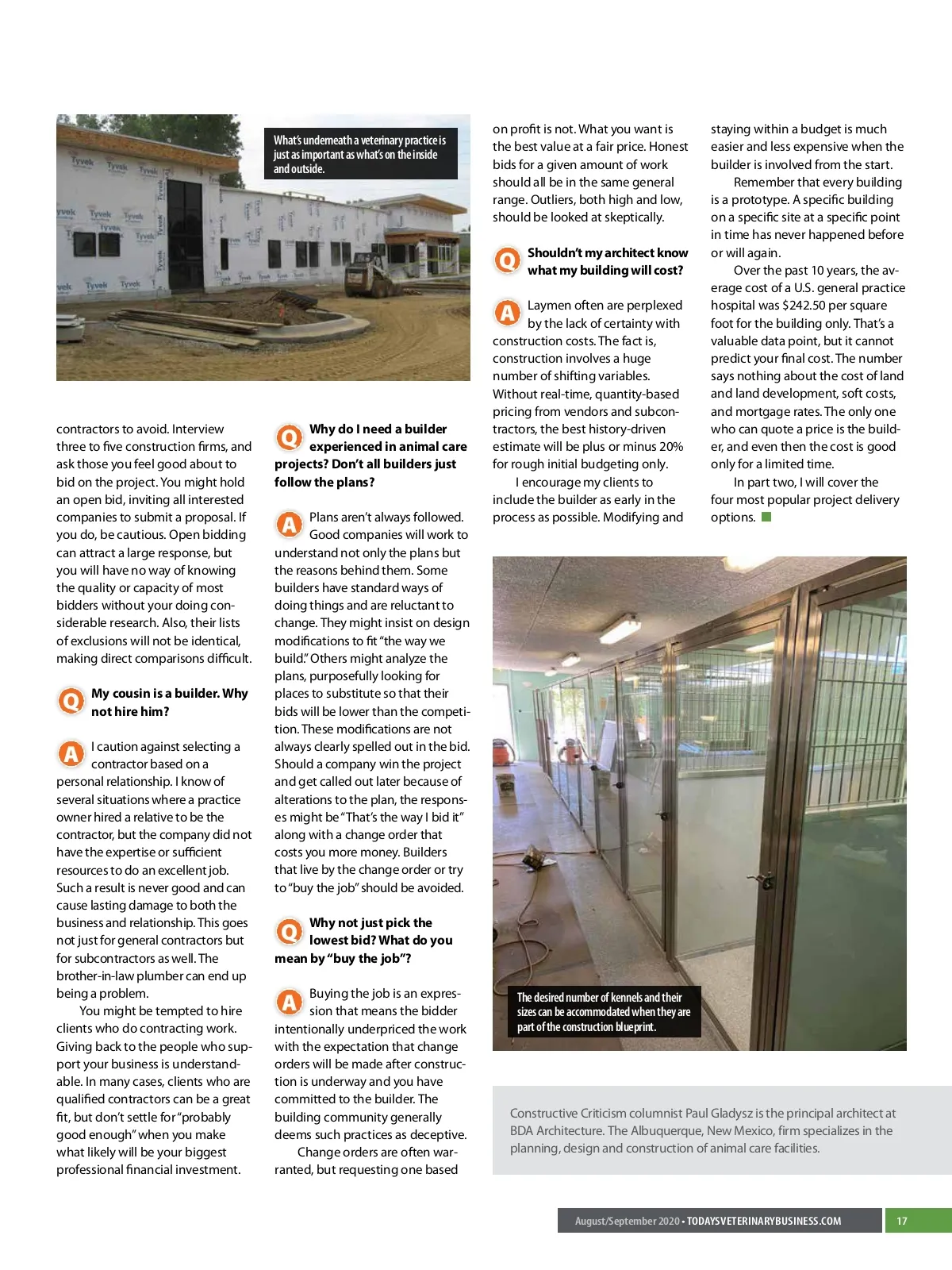 What's underneath a veterinary practice is just as important as what's on the inside and outside.

contractors to avoid. Interview three to five construction firms, and ask those you feel good about to bid on the project. You might hold an open bid, inviting all interested companies to submit a proposal. If you do, be cautious. Open bidding can attract a large response, but you will have no way of knowing the quality or capacity of most bidders without your doing considerable research. Also, their lists of exclusions will not be identical, making direct comparisons difficult.

Q My cousin is a builder. Why not hire him?

A I caution against selecting a contractor based on a personal relationship. I know of several situations where a practice owner hired a relative to be the contractor, but the company did not have the expertise or sufficient resources to do an excellent job. Such a result is never good and can cause lasting damage to both the business and relationship. This goes not just for general contractors but for subcontractors as well. The brother-in-law plumber can end up being a problem.

You might be tempted to hire clients who do contracting work. Giving back to the people who support your business is understandable. In many cases, clients who are qualified contractors can be a great fit, but don't settle for "probably good enough" when you make what likely will be your biggest professional financial investment.

Q Why do I need a builder experienced in animal care projects? Don't all builders just follow the plans?

A Plans aren't always followed. Good companies will work to understand not only the plans but the reasons behind them. Some builders have standard ways of doing things and are reluctant to change. They might insist on design modifications to fit "the way we build." Others might analyze the plans, purposefully looking for places to substitute so that their bids will be lower than the competition. These modifications are not always clearly spelled out in the bid. Should a company win the project and get called out later because of alterations to the plan, the responses might be "That's the way I bid it" along with a change order that costs you more money. Builders that live by the change order or try to "buy the job" should be avoided.

Q Why not just pick the lowest bid? What do you mean by "buy the job"?

A Buying the job is an expression that means the bidder intentionally underpriced the work with the expectation that change orders will be made after construction is underway and you have committed to the builder. The building community generally deems such practices as deceptive.

Change orders are often warranted, but requesting one based on profit is not. What you want is the best value at a fair price. Honest bids for a given amount of work should all be in the same general range. Outliers, both high and low, should be looked at skeptically.

Q Shouldn't my architect know what my building will cost?

A Laymen often are perplexed by the lack of certainty with construction costs. The fact is, construction involves a huge number of shifting variables. Without real-time, quantity-based pricing from vendors and subcontractors, the best history-driven estimate will be plus or minus 20% for rough initial budgeting only.

I encourage my clients to include the builder as early in the process as possible. Modifying and staying within a budget is much easier and less expensive when the builder is involved from the start.

Remember that every building is a prototype. A specific building on a specific site at a specific point in time has never happened before or will again.

Over the past 10 years, the average cost of a U.S. general practice hospital was $242.50 per square foot for the building only. That's a valuable data point, but it cannot predict your final cost. The number says nothing about the cost of land and land development, soft costs, and mortgage rates. The only one who can quote a price is the builder, and even then the cost is good only for a limited time.

In part two, I will cover the four most popular project delivery options.

The desired number of kennels and their sizes can be accommodated when they are part of the construction blueprint.

Constructive Criticism columnist Paul Gladysz is the principal architect at BDA Architecture. The Albuquerque, New Mexico, firm specializes in the planning, design and construction of animal care facilities.

August/September 2020 • TODAYSVETERINARYBUSINESS.COM 17